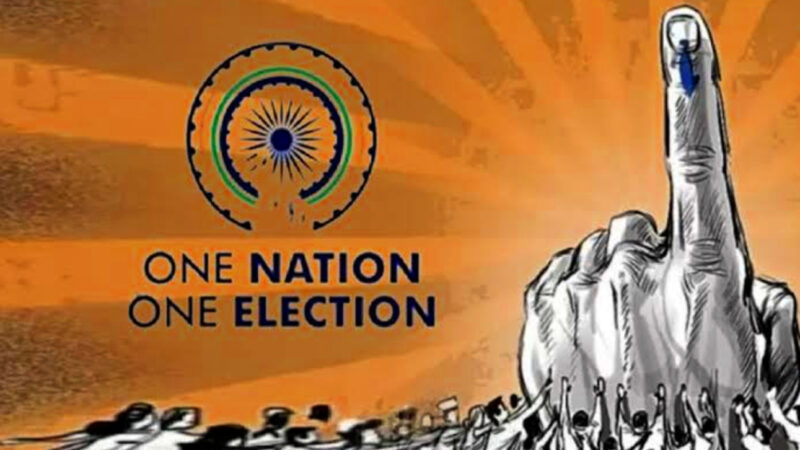 ONE NATION
ONE ELECTION